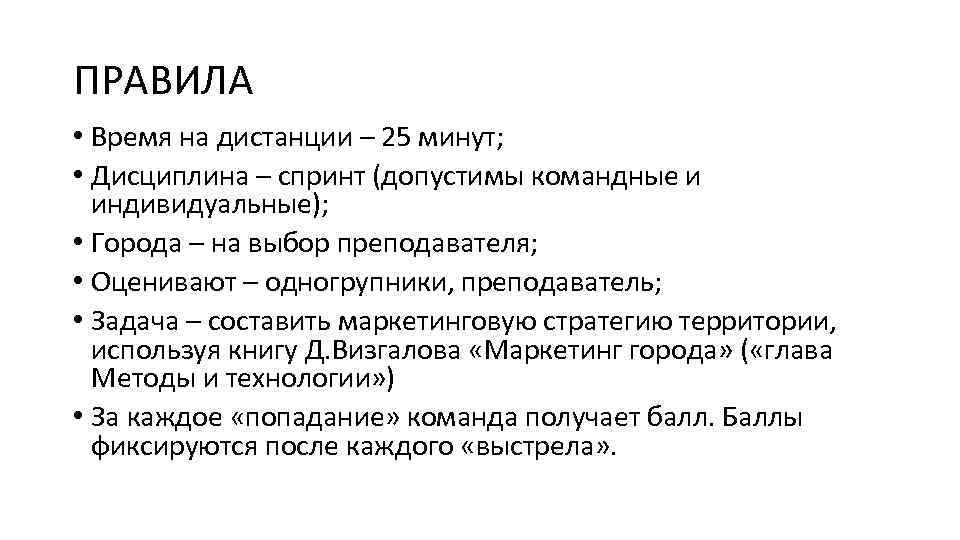 ПРАВИЛА

• Время на дистанции – 25 минут;

• Дисциплина – спринт (допустимы командные и индивидуальные);

• Города – на выбор преподавателя;

• Оценивают – одногрупники, преподаватель;

• Задача – составить маркетинговую стратегию территории, используя книгу Д.Визгалова «Маркетинг города» («глава Методы и технологии»)

• За каждое «попадание» команда получает балл. Баллы фиксируются после каждого «выстрела».